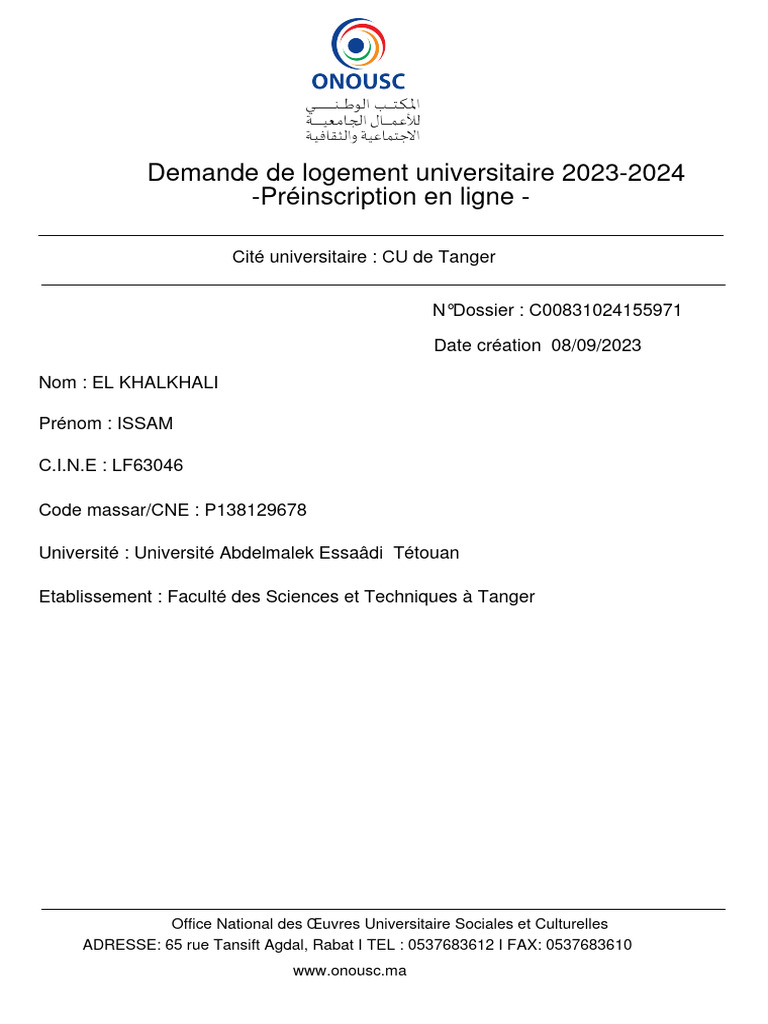 ONOUSC
المكتب الوطني
للأعمال الجامعية
الاجتماعية والثقافية

Demande de logement universitaire 2023-2024
-Préinscription en ligne -

Cité universitaire : CU de Tanger

N°Dossier : C00831024155971

Date création 08/09/2023

Nom : EL KHALKHALI

Prénom : ISSAM

C.I.N.E : LF63046

Code massar/CNE : P138129678

Université : Université Abdelmalek Essaâdi Tétouan

Etablissement : Faculté des Sciences et Techniques à Tanger

Office National des Œuvres Universitaire Sociales et Culturelles
ADRESSE: 65 rue Tansift Agdal, Rabat I TEL : 0537683612 I FAX: 0537683610
www.onousc.ma